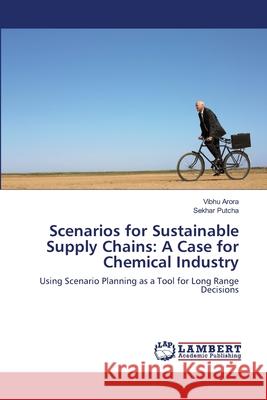 Vibhu Arora
Sekhar Putcha

Scenarios for Sustainable Supply Chains: A Case for Chemical Industry

Using Scenario Planning as a Tool for Long Range Decisions

LAP LAMBERT Academic Publishing

Kraina Książek